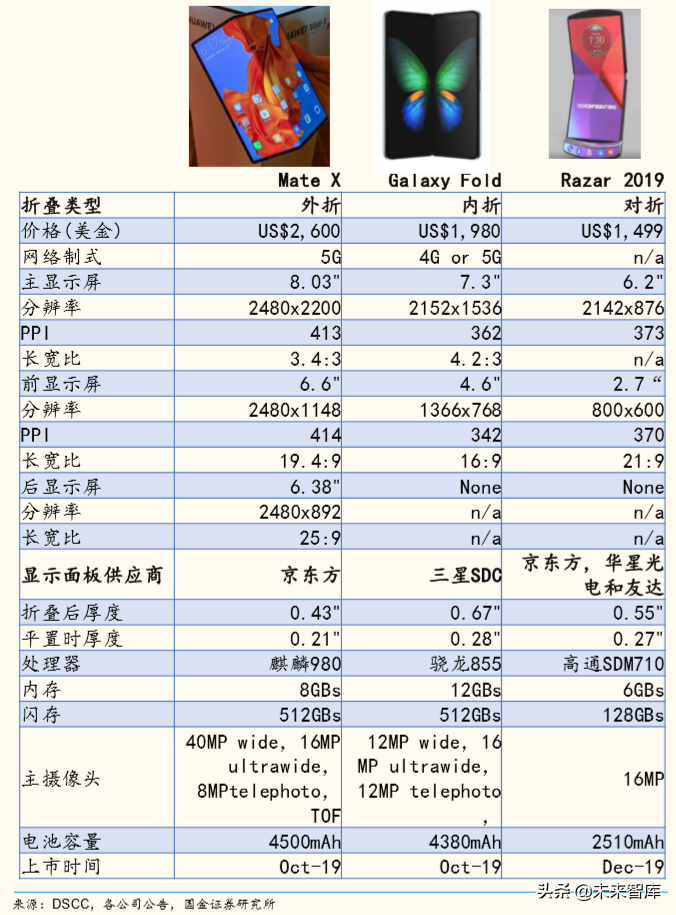 |  | Mate X | Galaxy Fold | Razar 2019 |
|---|---|---|---|
| 折叠类型 | 外折 | 内折 | 对折 |
| 价格(美金) | US$2,600 | US$1,980 | US$1,499 |
| 网络制式 | 5G | 4G or 5G | n/a |
| 主显示屏 | 8.03" | 7.3" | 6.2" |
| 分辨率 | 2480x2200 | 2152x1536 | 2142x876 |
| PPI | 413 | 362 | 373 |
| 长宽比 | 3.4:3 | 4.2:3 | n/a |
| 前显示屏 | 6.6" | 4.6" | 2.7 “ |
| 分辨率 | 2480x1148 | 1366x768 | 800x600 |
| PPI | 414 | 342 | 370 |
| 长宽比 | 19.4:9 | 16:9 | 21:9 |
| 后显示屏 | 6.38" | None | None |
| 分辨率 | 2480x892 | n/a | n/a |
| 长宽比 | 25:9 | n/a | n/a |
| 显示面板供应商 | 京东方 | 三星SDC | 京东方，华星光电和友达 |
| 折叠后厚度 | 0.43" | 0.67" | 0.55" |
| 平置时厚度 | 0.21" | 0.28" | 0.27" |
| 处理器 | 麒麟980 | 骁龙855 | 高通SDM710 |
| 内存 | 8GBs | 12GBs | 6GBs |
| 闪存 | 512GBs | 512GBs | 128GBs |
| 主摄像头 | 40MP wide, 16MP ultrawide, 8MPtelephoto, TOF | 12MP wide, 16 MP ultrawide, 12MP telephoto , | 16MP |
| 电池容量 | 4500mAh | 4380mAh | 2510mAh |
| 上市时间 | Oct-19 | Oct-19 | Dec-19 |

来源：DSCC，各公司公告，国金证券研究所

头条 @未来智库